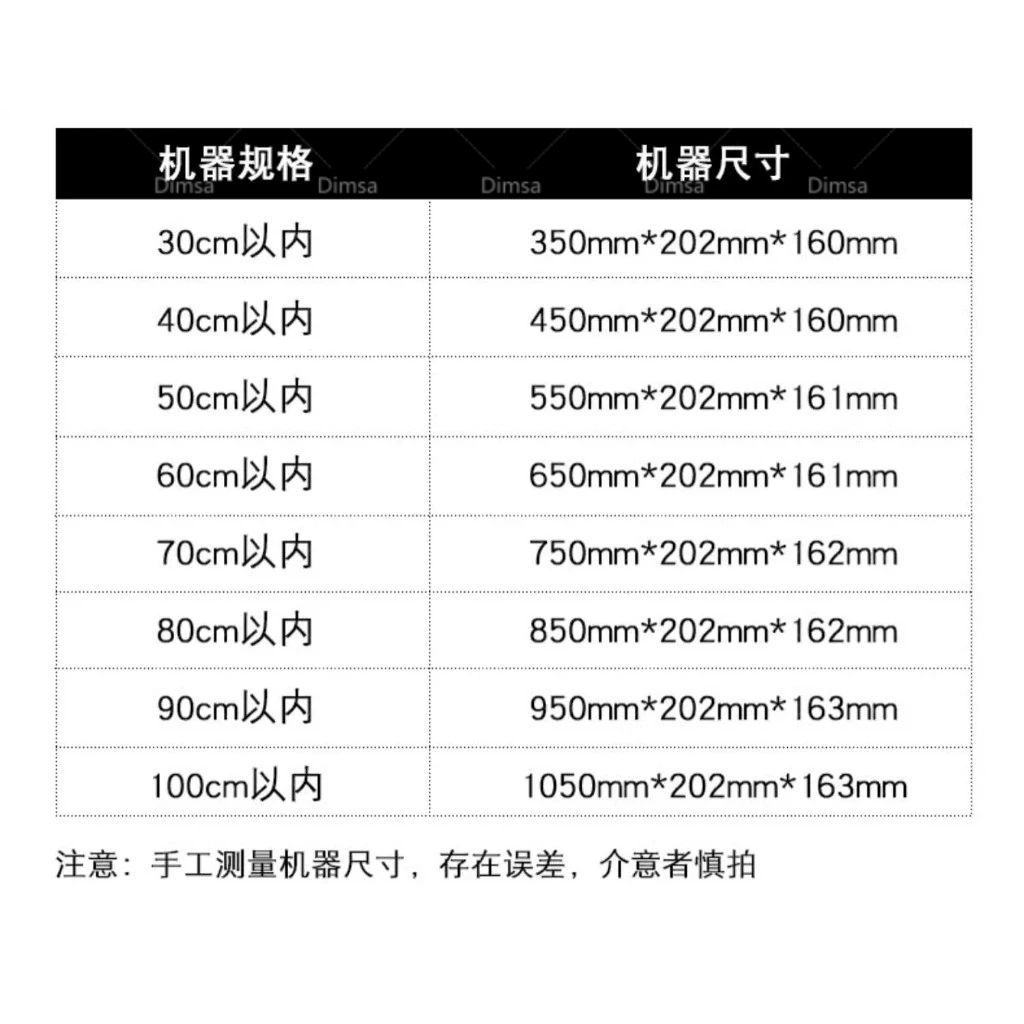 | 机器规格 | 机器尺寸 |
|---|---|
| 30cm以内 | 350mm*202mm*160mm |
| 40cm以内 | 450mm*202mm*160mm |
| 50cm以内 | 550mm*202mm*161mm |
| 60cm以内 | 650mm*202mm*161mm |
| 70cm以内 | 750mm*202mm*162mm |
| 80cm以内 | 850mm*202mm*162mm |
| 90cm以内 | 950mm*202mm*163mm |
| 100cm以内 | 1050mm*202mm*163mm |

注意：手工测量机器尺寸，存在误差，介意者慎拍

Dimsa